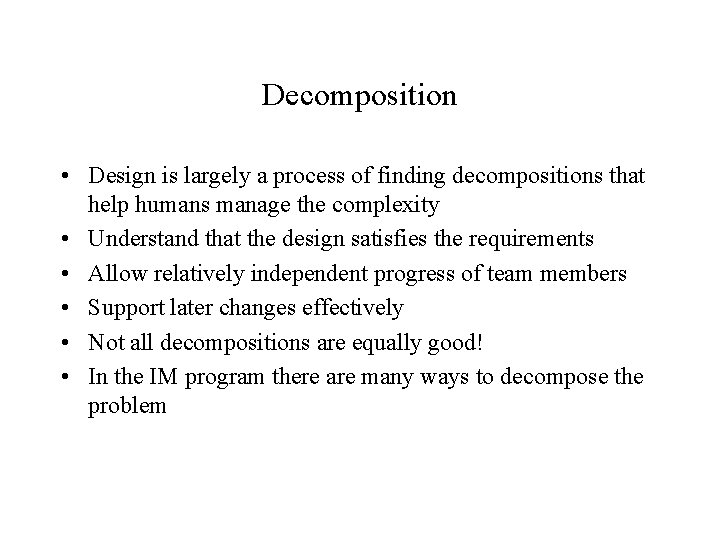 Decomposition

• Design is largely a process of finding decompositions that help humans manage the complexity
• Understand that the design satisfies the requirements
• Allow relatively independent progress of team members
• Support later changes effectively
• Not all decompositions are equally good!
• In the IM program there are many ways to decompose the problem